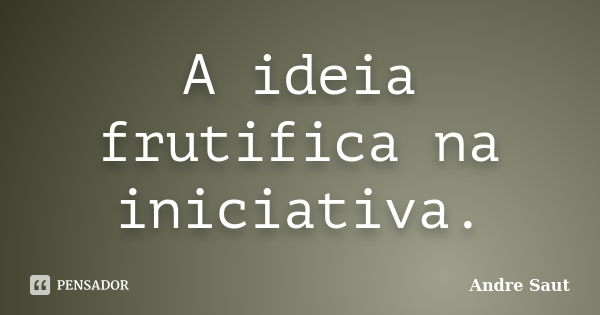 A ideia frutifica na iniciativa.

PENSADOR

Andre Saut